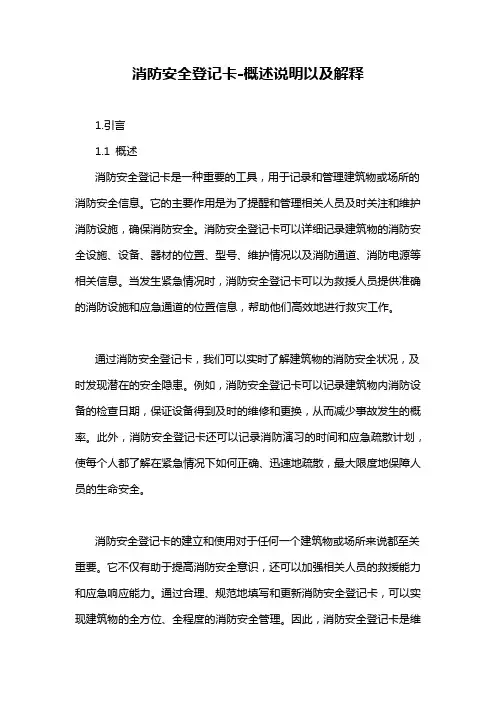 消防安全登记卡-概述说明以及解释

1.引言

1.1 概述

消防安全登记卡是一种重要的工具，用于记录和管理建筑物或场所的消防安全信息。它的主要作用是为了提醒和管理相关人员及时关注和维护消防设施，确保消防安全。消防安全登记卡可以详细记录建筑物的消防安全设施、设备、器材的位置、型号、维护情况以及消防通道、消防电源等相关信息。当发生紧急情况时，消防安全登记卡可以为救援人员提供准确的消防设施和应急通道的位置信息，帮助他们高效地进行救灾工作。

通过消防安全登记卡，我们可以实时了解建筑物的消防安全状况，及时发现潜在的安全隐患。例如，消防安全登记卡可以记录建筑物内消防设备的检查日期，保证设备得到及时的维修和更换，从而减少事故发生的概率。此外，消防安全登记卡还可以记录消防演习的时间和应急疏散计划，使每个人都了解在紧急情况下如何正确、迅速地疏散，最大限度地保障人员的生命安全。

消防安全登记卡的建立和使用对于任何一个建筑物或场所来说都至关重要。它不仅有助于提高消防安全意识，还可以加强相关人员的救援能力和应急响应能力。通过合理、规范地填写和更新消防安全登记卡，可以实现建筑物的全方位、全程度的消防安全管理。因此，消防安全登记卡是维